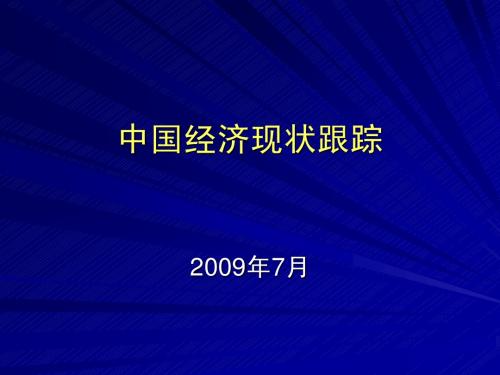 中国经济现状跟踪

2009年7月